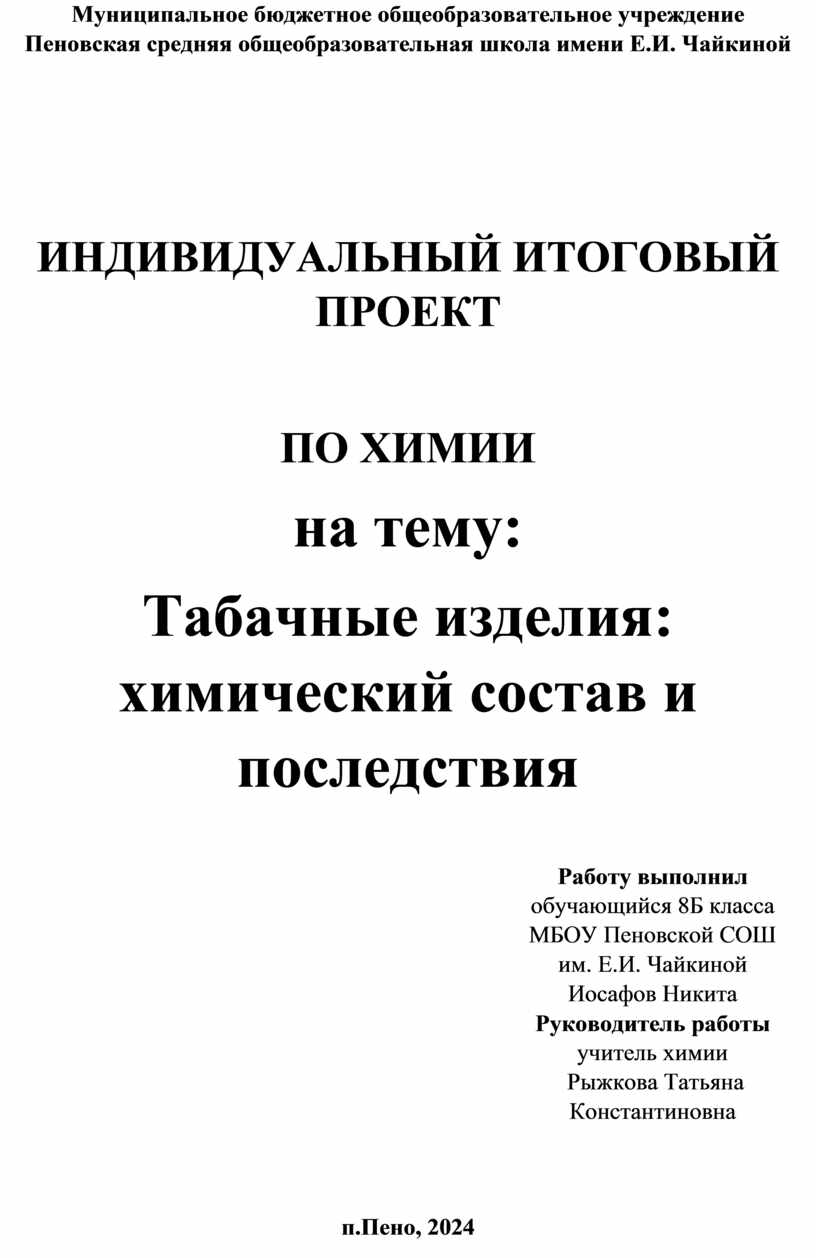 Муниципальное бюджетное общеобразовательное учреждение
Пеновская средняя общеобразовательная школа имени Е.И. Чайкиной

ИНДИВИДУАЛЬНЫЙ ИТОГОВЫЙ ПРОЕКТ

ПО ХИМИИ
на тему:
Табачные изделия: химический состав и последствия

Работу выполнил
обучающийся 8Б класса
МБОУ Пеновской СОШ
им. Е.И. Чайкиной
Иосафов Никита
Руководитель работы
учитель химии
Рыжкова Татьяна
Константиновна

п.Пено, 2024